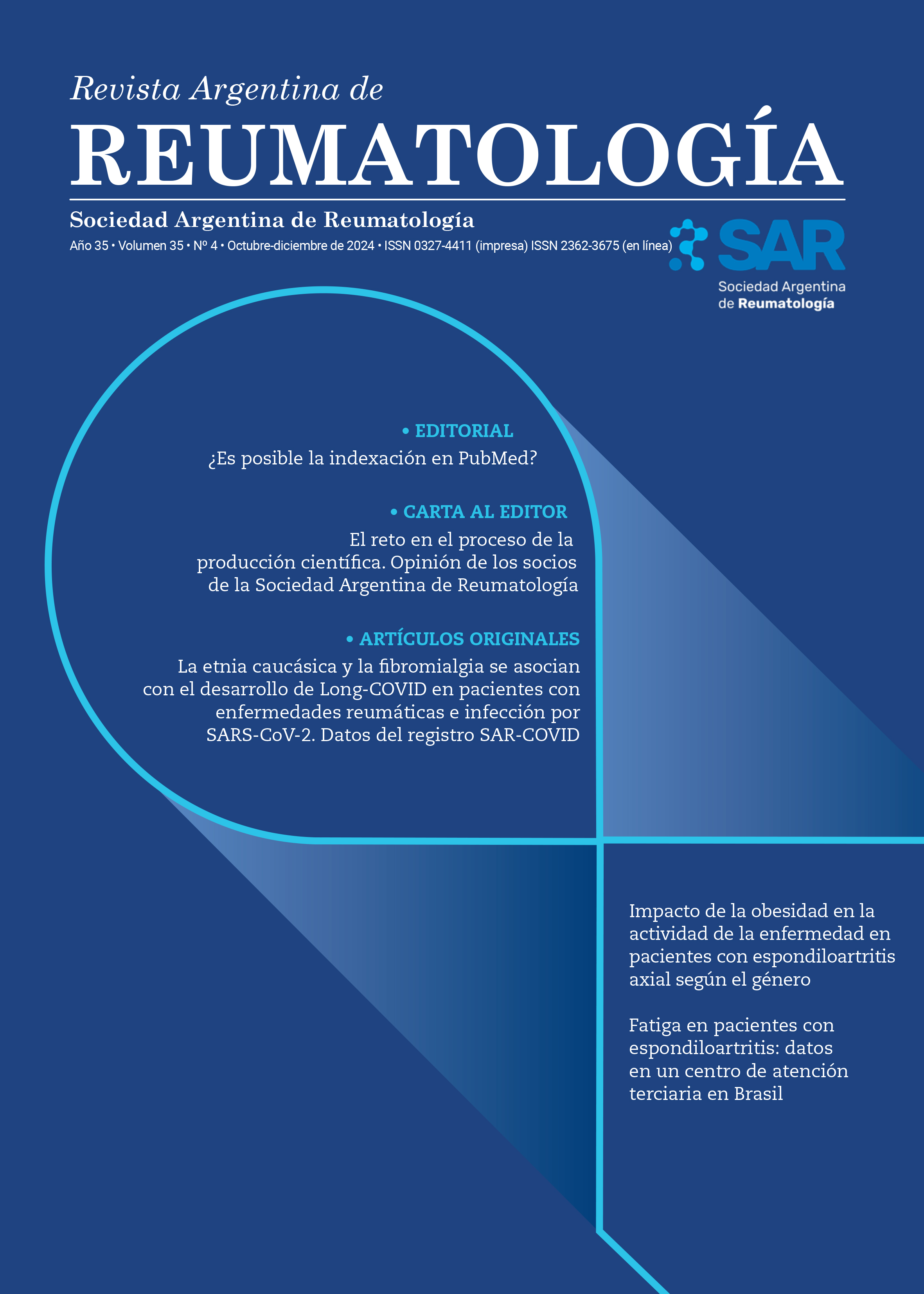 Revista Argentina de
REUMATOLOGÍA

Sociedad Argentina de Reumatología

Año 35 • Volumen 35 • Nº 4 • Octubre-diciembre de 2024 • ISSN 0327-4411 (impresa) ISSN 2362-3675 (en línea)

SAR
Sociedad Argentina de Reumatología

• EDITORIAL
¿Es posible la indexación en PubMed?

• CARTA AL EDITOR
El reto en el proceso de la producción científica. Opinión de los socios de la Sociedad Argentina de Reumatología

• ARTÍCULOS ORIGINALES
La etnia caucásica y la fibromialgia se asocian con el desarrollo de Long-COVID en pacientes con enfermedades reumáticas e infección por SARS-CoV-2. Datos del registro SAR-COVID

Impacto de la obesidad en la actividad de la enfermedad en pacientes con espondiloartritis axial según el género

Fatiga en pacientes con espondiloartritis: datos en un centro de atención terciaria en Brasil